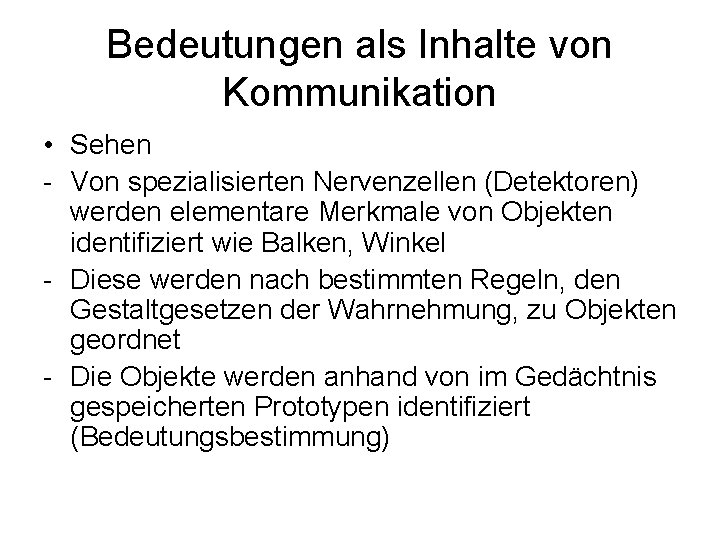 Bedeutungen als Inhalte von Kommunikation

• Sehen
- Von spezialisierten Nervenzellen (Detektoren) werden elementare Merkmale von Objekten identifiziert wie Balken, Winkel
- Diese werden nach bestimmten Regeln, den Gestaltgesetzen der Wahrnehmung, zu Objekten geordnet
- Die Objekte werden anhand von im Gedächtnis gespeicherten Prototypen identifiziert (Bedeutungsbestimmung)